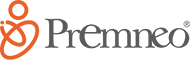 Premneo®